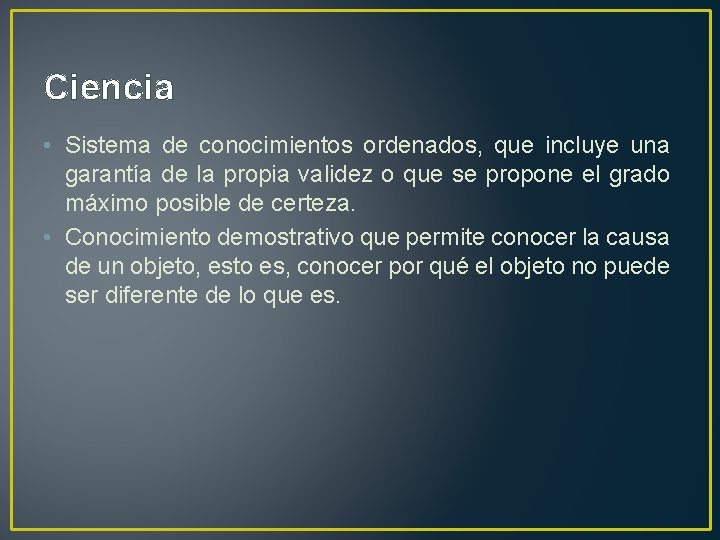 Ciencia

• Sistema de conocimientos ordenados, que incluye una garantía de la propia validez o que se propone el grado máximo posible de certeza.
• Conocimiento demostrativo que permite conocer la causa de un objeto, esto es, conocer por qué el objeto no puede ser diferente de lo que es.